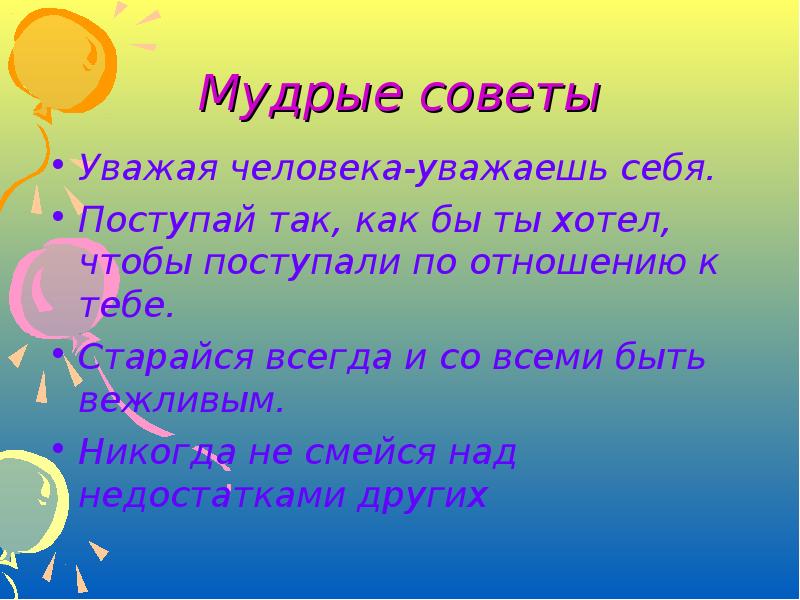 Мудрые советы

• Уважая человека-уважаешь себя.
• Поступай так, как бы ты хотел, чтобы поступали по отношению к тебе.
• Старайся всегда и со всеми быть вежливым.
• Никогда не смейся над недостатками других